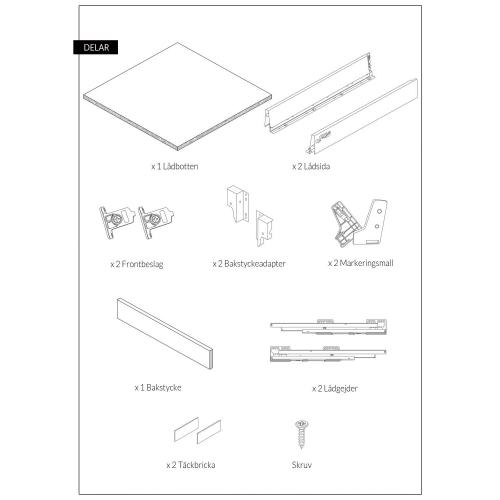 DELAR

x 1 Lådbotten

x 2 Lådsida

x 2 Frontbeslag

x 2 Bakstyckeadapter

x 2 Markeringsmall

x 1 Bakstycke

x 2 Lådgejder

x 2 Täckbricka

Skruv